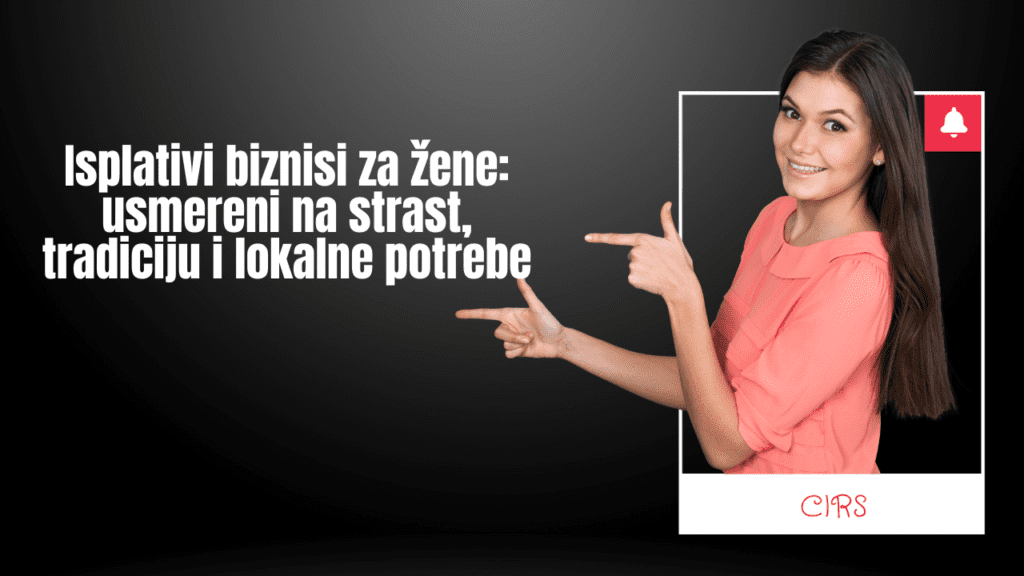 Isplativi biznisi za žene: usmereni na strast, tradiciju i lokalne potrebe

CIRS